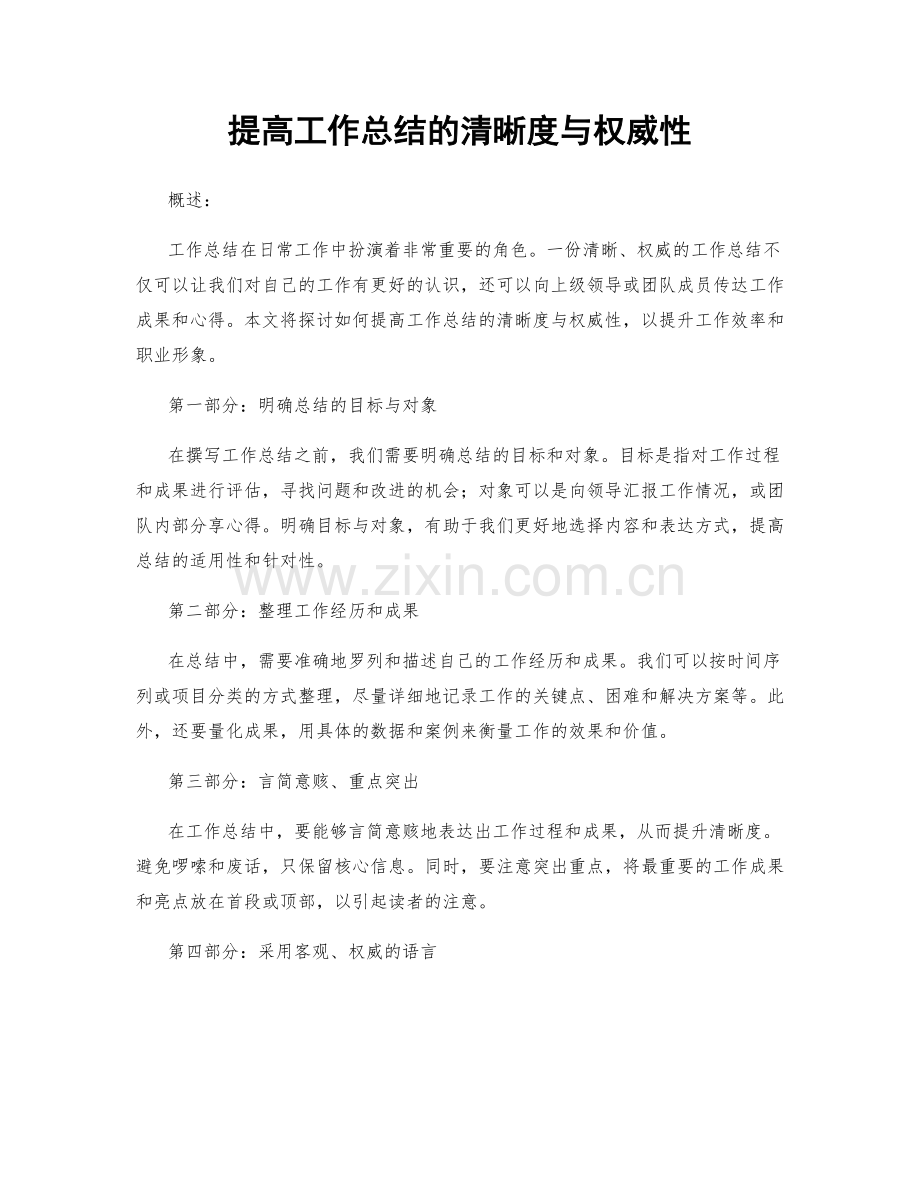 提高工作总结的清晰度与权威性

概述：

工作总结在日常工作中扮演着非常重要的角色。一份清晰、权威的工作总结不仅可以让我们对自己的工作有更好的认识，还可以向上级领导或团队成员传达工作成果和心得。本文将探讨如何提高工作总结的清晰度与权威性，以提升工作效率和职业形象。

第一部分：明确总结的目标与对象

在撰写工作总结之前，我们需要明确总结的目标和对象。目标是指对工作过程和成果进行评估，寻找问题和改进的机会；对象可以是向领导汇报工作情况，或团队内部分享心得。明确目标与对象，有助于我们更好地选择内容和表达方式，提高总结的适用性和针对性。

www.zixin.com.cn

第二部分：整理工作经历和成果

在总结中，需要准确地罗列和描述自己的工作经历和成果。我们可以按时间序列或项目分类的方式整理，尽量详细地记录工作的关键点、困难和解决方案等。此外，还要量化成果，用具体的数据和案例来衡量工作的效果和价值。

第三部分：言简意赅、重点突出

在工作总结中，要能够言简意赅地表达出工作过程和成果，从而提升清晰度。避免啰嗦和废话，只保留核心信息。同时，要注意突出重点，将最重要的工作成果和亮点放在首段或顶部，以引起读者的注意。

第四部分：采用客观、权威的语言